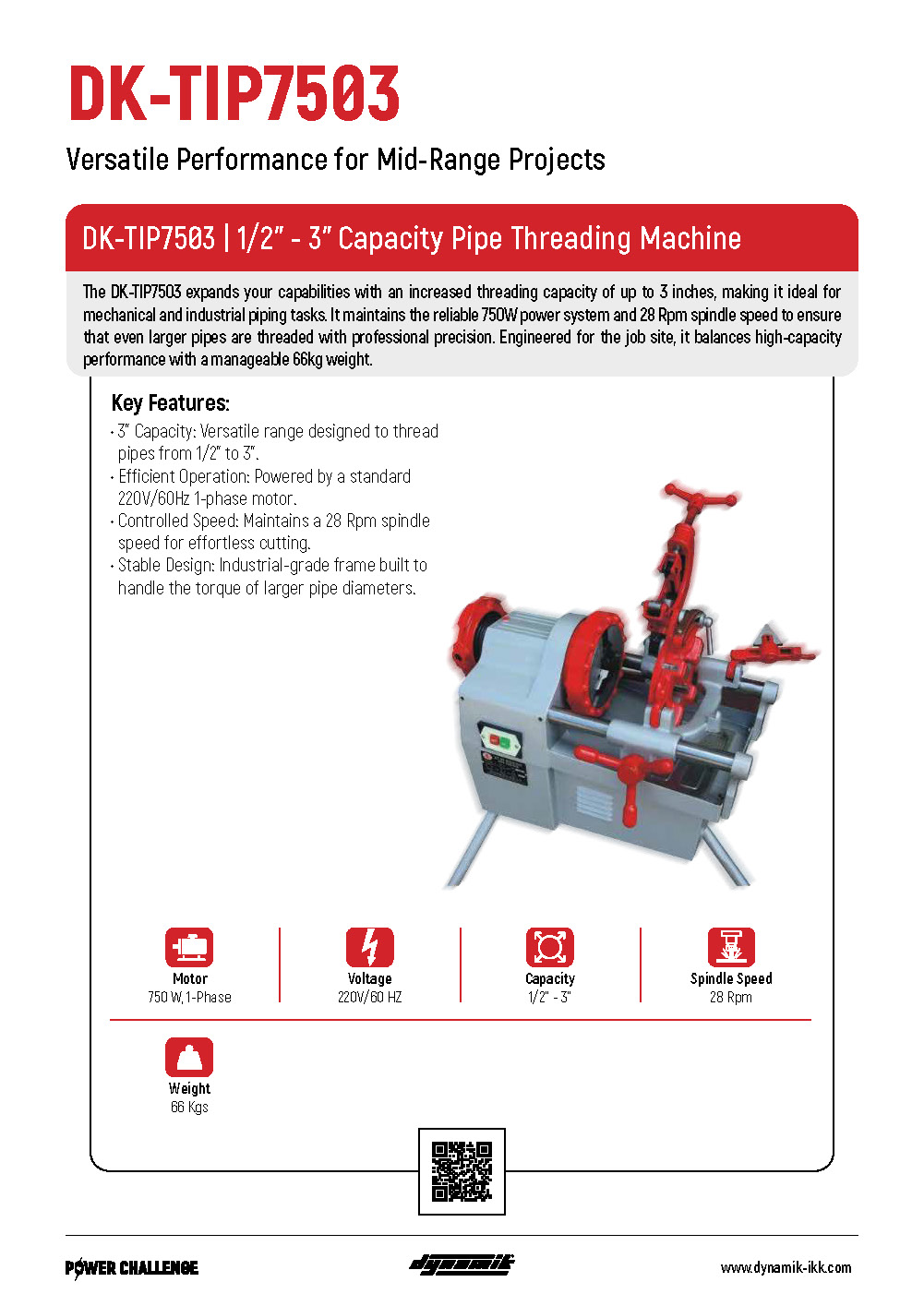 DK-TIP7503

Versatile Performance for Mid-Range Projects

DK-TIP7503 | 1/2" - 3" Capacity Pipe Threading Machine

The DK-TIP7503 expands your capabilities with an increased threading capacity of up to 3 inches, making it ideal for mechanical and industrial piping tasks. It maintains the reliable 750W power system and 28 Rpm spindle speed to ensure that even larger pipes are threaded with professional precision. Engineered for the job site, it balances high-capacity performance with a manageable 66kg weight.

Key Features:
· 3" Capacity: Versatile range designed to thread pipes from 1/2" to 3".
· Efficient Operation: Powered by a standard 220V/60Hz 1-phase motor.
· Controlled Speed: Maintains a 28 Rpm spindle speed for effortless cutting.
· Stable Design: Industrial-grade frame built to handle the torque of larger pipe diameters.

Motor
750 W, 1-Phase

Voltage
220V/60 HZ

Capacity
1/2" - 3"

Spindle Speed
28 Rpm

Weight
66 Kgs

POWER CHALLENGE

dynamik

www.dynamik-ikk.com